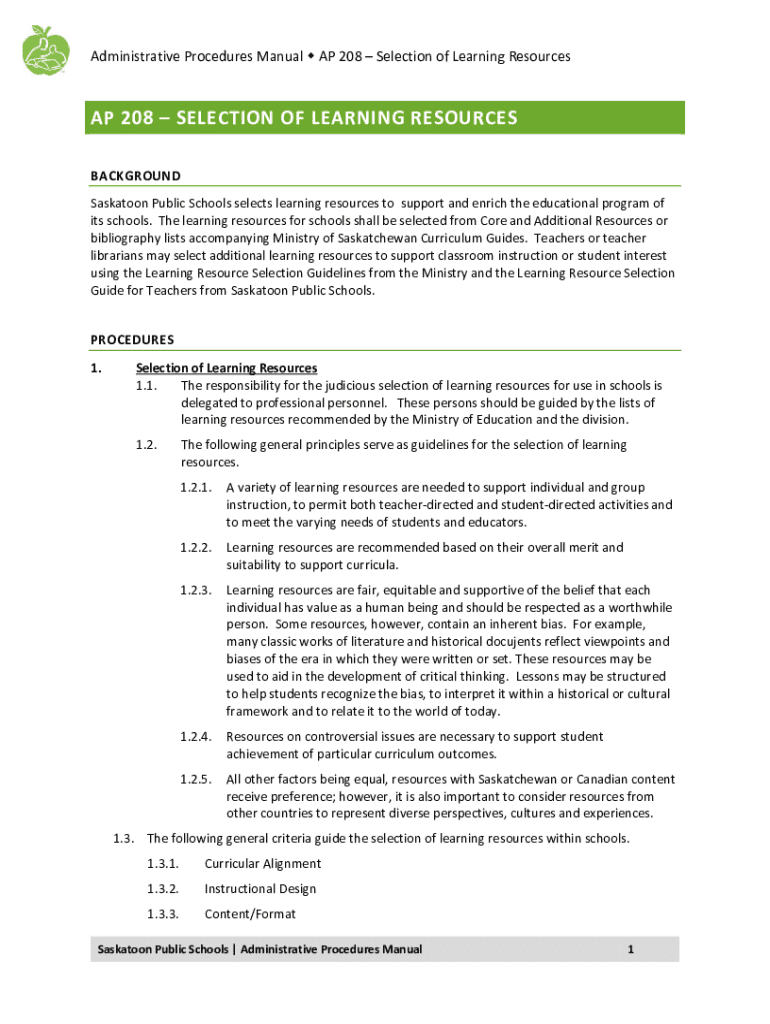 Administrative Procedures Manual ◆ AP 208 – Selection of Learning Resources

AP 208 – SELECTION OF LEARNING RESOURCES

BACKGROUND

Saskatoon Public Schools selects learning resources to support and enrich the educational program of its schools. The learning resources for schools shall be selected from Core and Additional Resources or bibliography lists accompanying Ministry of Saskatchewan Curriculum Guides. Teachers or teacher librarians may select additional learning resources to support classroom instruction or student interest using the Learning Resource Selection Guidelines from the Ministry and the Learning Resource Selection Guide for Teachers from Saskatoon Public Schools.

PROCEDURES

1. Selection of Learning Resources

1.1. The responsibility for the judicious selection of learning resources for use in schools is delegated to professional personnel. These persons should be guided by the lists of learning resources recommended by the Ministry of Education and the division.

1.2. The following general principles serve as guidelines for the selection of learning resources.

1.2.1. A variety of learning resources are needed to support individual and group instruction, to permit both teacher-directed and student-directed activities and to meet the varying needs of students and educators.

1.2.2. Learning resources are recommended based on their overall merit and suitability to support curricula.

1.2.3. Learning resources are fair, equitable and supportive of the belief that each individual has value as a human being and should be respected as a worthwhile person. Some resources, however, contain an inherent bias. For example, many classic works of literature and historical docujents reflect viewpoints and biases of the era in which they were written or set. These resources may be used to aid in the development of critical thinking. Lessons may be structured to help students recognize the bias, to interpret it within a historical or cultural framework and to relate it to the world of today.

1.2.4. Resources on controversial issues are necessary to support student achievement of particular curriculum outcomes.

1.2.5. All other factors being equal, resources with Saskatchewan or Canadian content receive preference; however, it is also important to consider resources from other countries to represent diverse perspectives, cultures and experiences.

1.3. The following general criteria guide the selection of learning resources within schools.

1.3.1. Curricular Alignment

1.3.2. Instructional Design

1.3.3. Content/Format

Saskatoon Public Schools | Administrative Procedures Manual 1